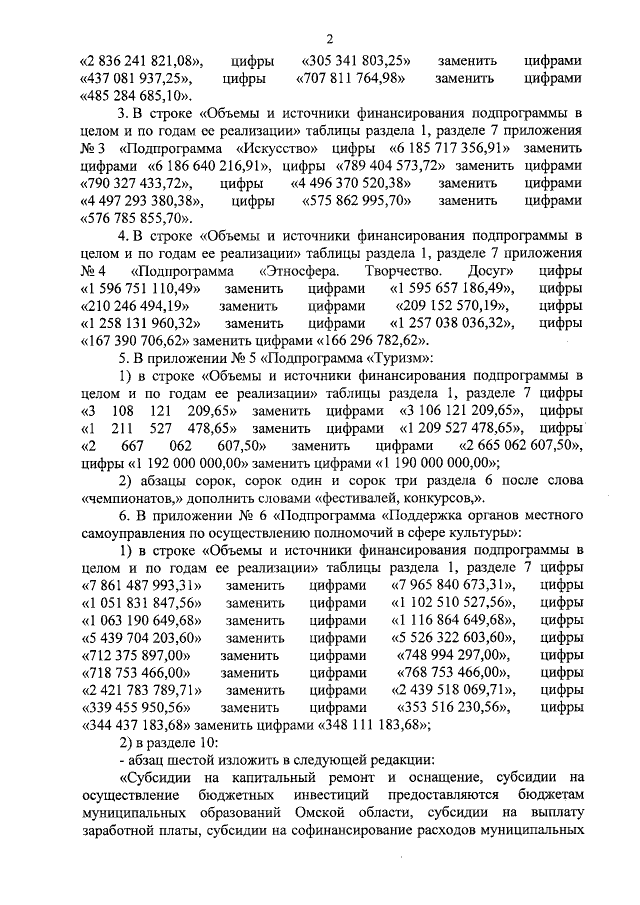 2

«2 836 241 821,08», цифры «305 341 803,25» заменить цифрами «437 081 937,25», цифры «707 811 764,98» заменить цифрами «485 284 685,10».

3. В строке «Объемы и источники финансирования подпрограммы в целом и по годам ее реализации» таблицы раздела 1, разделе 7 приложения № 3 «Подпрограмма «Искусство» цифры «6 185 717 356,91» заменить цифрами «6 186 640 216,91», цифры «789 404 573,72» заменить цифрами «790 327 433,72», цифры «4 496 370 520,38» заменить цифрами «4 497 293 380,38», цифры «575 862 995,70» заменить цифрами «576 785 855,70».

4. В строке «Объемы и источники финансирования подпрограммы в целом и по годам ее реализации» таблицы раздела 1, разделе 7 приложения № 4 «Подпрограмма «Этносфера. Творчество. Досуг» цифры «1 596 751 110,49» заменить цифрами «1 595 657 186,49», цифры «210 246 494,19» заменить цифрами «209 152 570,19», цифры «1 258 131 960,32» заменить цифрами «1 257 038 036,32», цифры «167 390 706,62» заменить цифрами «166 296 782,62».

5. В приложении № 5 «Подпрограмма «Туризм»:

1) в строке «Объемы и источники финансирования подпрограммы в целом и по годам ее реализации» таблицы раздела 1, разделе 7 цифры «3 108 121 209,65» заменить цифрами «3 106 121 209,65», цифры «1 211 527 478,65» заменить цифрами «1 209 527 478,65», цифры «2 667 062 607,50» заменить цифрами «2 665 062 607,50», цифры «1 192 000 000,00» заменить цифрами «1 190 000 000,00»;

2) абзацы сорок, сорок один и сорок три раздела 6 после слова «чемпионатов,» дополнить словами «фестивалей, конкурсов,».

6. В приложении № 6 «Подпрограмма «Поддержка органов местного самоуправления по осуществлению полномочий в сфере культуры»:

1) в строке «Объемы и источники финансирования подпрограммы в целом и по годам ее реализации» таблицы раздела 1, разделе 7 цифры «7 861 487 993,31» заменить цифрами «7 965 840 673,31», цифры «1 051 831 847,56» заменить цифрами «1 102 510 527,56», цифры «1 063 190 649,68» заменить цифрами «1 116 864 649,68», цифры «5 439 704 203,60» заменить цифрами «5 526 322 603,60», цифры «712 375 897,00» заменить цифрами «748 994 297,00», цифры «718 753 466,00» заменить цифрами «768 753 466,00», цифры «2 421 783 789,71» заменить цифрами «2 439 518 069,71», цифры «339 455 950,56» заменить цифрами «353 516 230,56», цифры «344 437 183,68» заменить цифрами «348 111 183,68»;

2) в разделе 10:

- абзац шестой изложить в следующей редакции:

«Субсидии на капитальный ремонт и оснащение, субсидии на осуществление бюджетных инвестиций предоставляются бюджетам муниципальных образований Омской области, субсидии на выплату заработной платы, субсидии на софинансирование расходов муниципальных